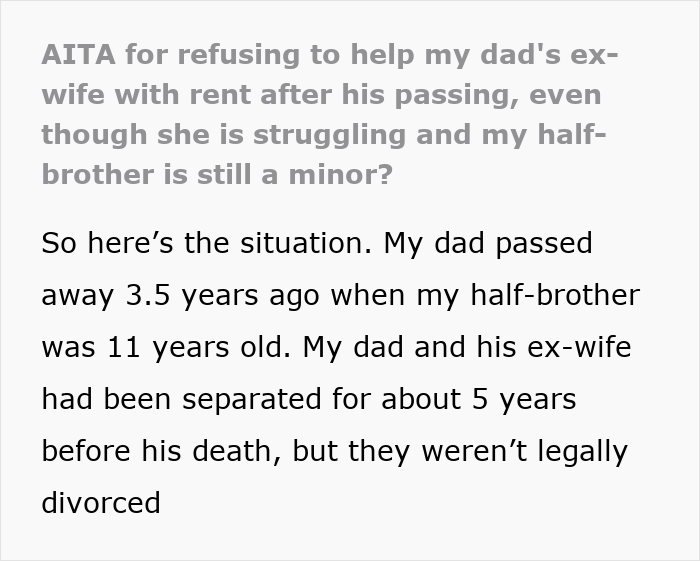 AITA for refusing to help my dad's ex-wife with rent after his passing, even though she is struggling and my half-brother is still a minor?

So here’s the situation. My dad passed away 3.5 years ago when my half-brother was 11 years old. My dad and his ex-wife had been separated for about 5 years before his death, but they weren’t legally divorced